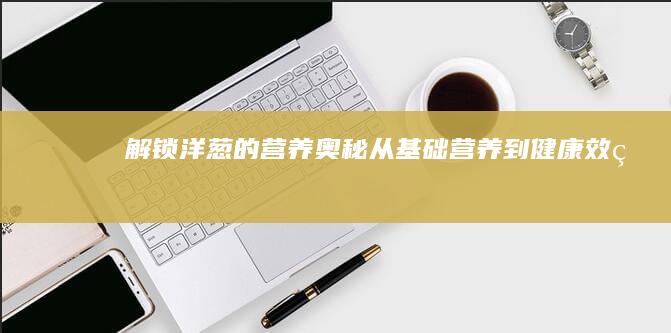 解锁洋葱的营养奥秘从基础营养到健康效ç